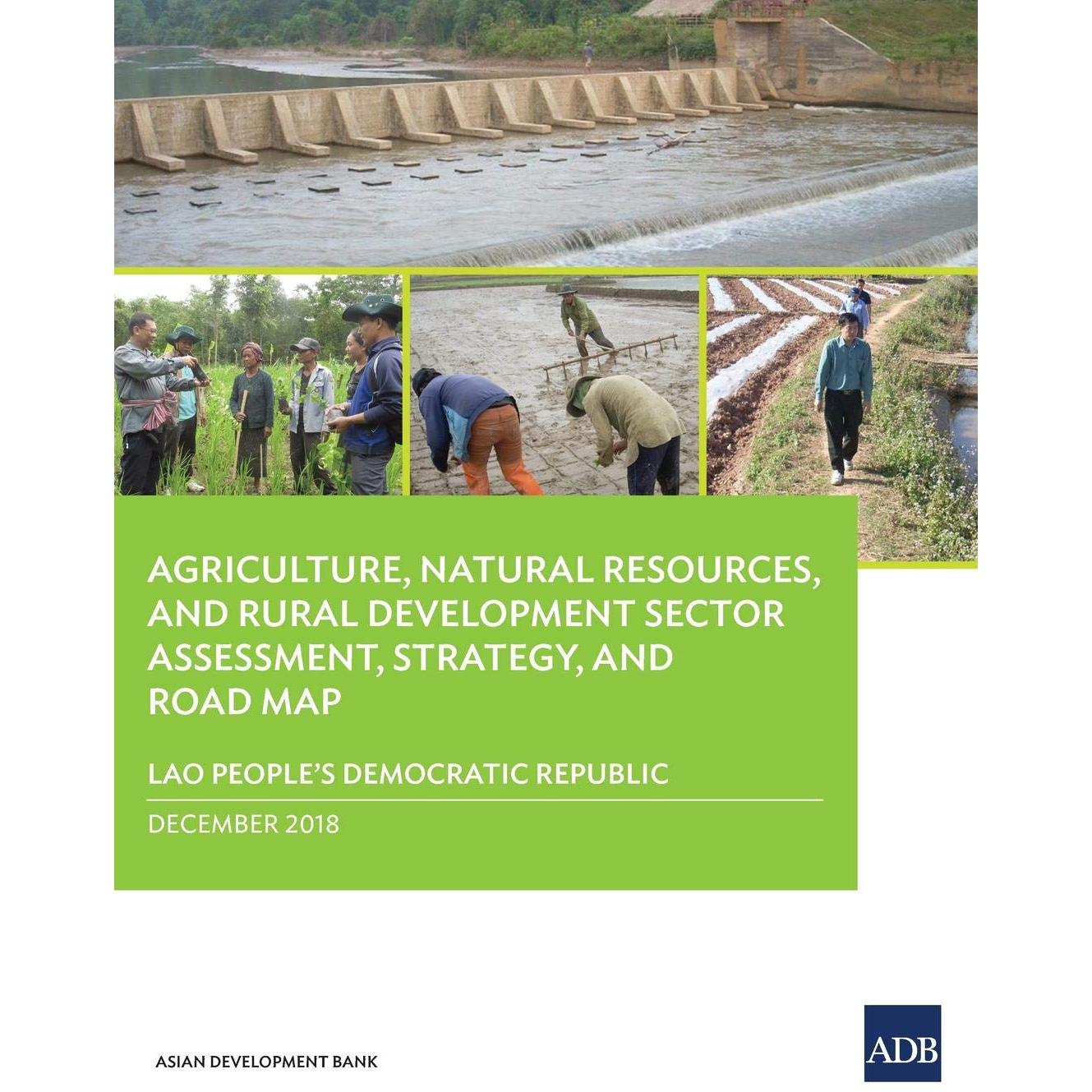 AGRICULTURE, NATURAL RESOURCES, AND RURAL DEVELOPMENT SECTOR ASSESSMENT, STRATEGY, AND ROAD MAP

LAO PEOPLE'S DEMOCRATIC REPUBLIC

DECEMBER 2018

ASIAN DEVELOPMENT BANK

ADB